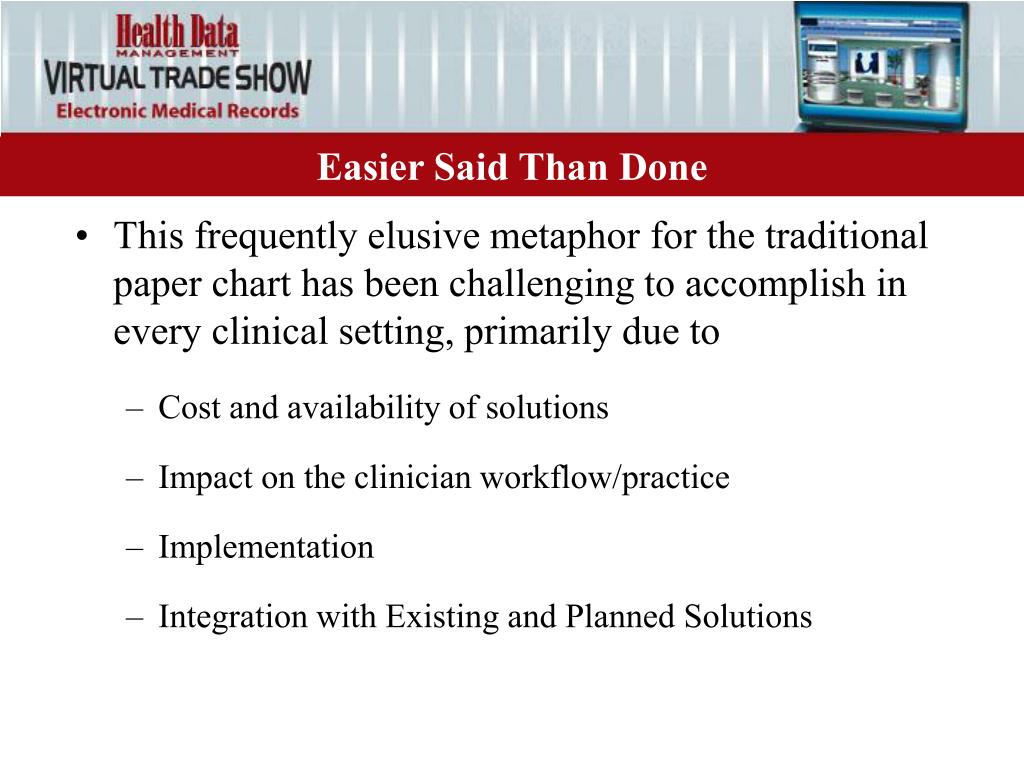 Health Data
MANAGEMENT
VIRTUAL TRADE SHOW
Electronic Medical Records

Easier Said Than Done

• This frequently elusive metaphor for the traditional paper chart has been challenging to accomplish in every clinical setting, primarily due to

– Cost and availability of solutions

– Impact on the clinician workflow/practice

– Implementation

– Integration with Existing and Planned Solutions